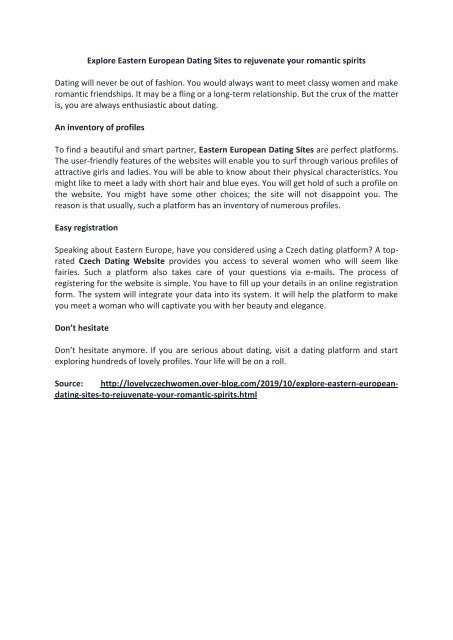 Explore Eastern European Dating Sites to rejuvenate your romantic spirits

Dating will never be out of fashion. You would always want to meet classy women and make romantic friendships. It may be a fling or a long-term relationship. But the crux of the matter is, you are always enthusiastic about dating.

An inventory of profiles

To find a beautiful and smart partner, Eastern European Dating Sites are perfect platforms. The user-friendly features of the websites will enable you to surf through various profiles of attractive girls and ladies. You will be able to know about their physical characteristics. You might like to meet a lady with short hair and blue eyes. You will get hold of such a profile on the website. You might have some other choices; the site will not disappoint you. The reason is that usually, such a platform has an inventory of numerous profiles.

Easy registration

Speaking about Eastern Europe, have you considered using a Czech dating platform? A top-rated Czech Dating Website provides you access to several women who will seem like fairies. Such a platform also takes care of your questions via e-mails. The process of registering for the website is simple. You have to fill up your details in an online registration form. The system will integrate your data into its system. It will help the platform to make you meet a woman who will captivate you with her beauty and elegance.

Don't hesitate

Don't hesitate anymore. If you are serious about dating, visit a dating platform and start exploring hundreds of lovely profiles. Your life will be on a roll.

Source: http://lovelyczechwomen.over-blog.com/2019/10/explore-eastern-european-dating-sites-to-rejuvenate-your-romantic-spirits.html